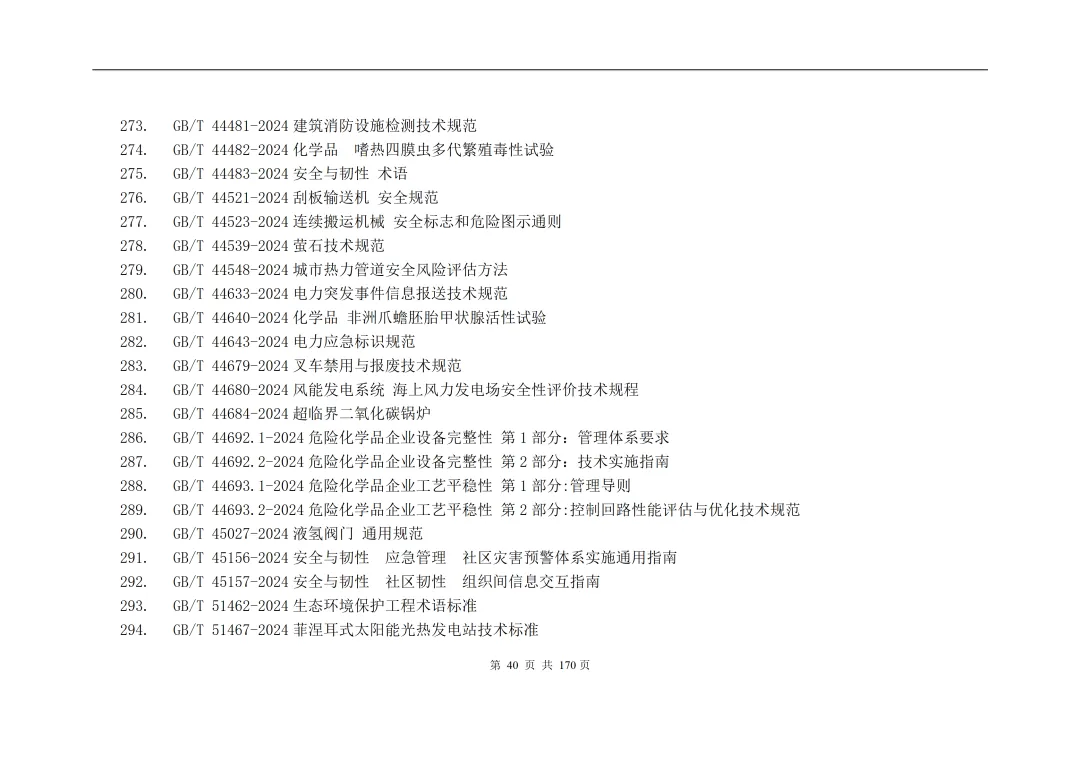 273. GB/T 44481-2024 建筑消防设施检测技术规范
274. GB/T 44482-2024 化学品 嗜热四膜虫多代繁殖毒性试验
275. GB/T 44483-2024 安全与韧性 术语
276. GB/T 44521-2024 刮板输送机 安全规范
277. GB/T 44523-2024 连续搬运机械 安全标志和危险图示通则
278. GB/T 44539-2024 萤石技术规范
279. GB/T 44548-2024 城市热力管道安全风险评估方法
280. GB/T 44633-2024 电力突发事件信息报送技术规范
281. GB/T 44640-2024 化学品 非洲爪蟾胚胎甲状腺活性试验
282. GB/T 44643-2024 电力应急标识规范
283. GB/T 44679-2024 叉车禁用与报废技术规范
284. GB/T 44680-2024 风能发电系统 海上风力发电场安全性评价技术规程
285. GB/T 44684-2024 超临界二氧化碳锅炉
286. GB/T 44692.1-2024 危险化学品企业设备完整性 第 1 部分：管理体系要求
287. GB/T 44692.2-2024 危险化学品企业设备完整性 第 2 部分：技术实施指南
288. GB/T 44693.1-2024 危险化学品企业工艺平稳性 第 1 部分:管理导则
289. GB/T 44693.2-2024 危险化学品企业工艺平稳性 第 2 部分:控制回路性能评估与优化技术规范
290. GB/T 45027-2024 液氢阀门 通用规范
291. GB/T 45156-2024 安全与韧性 应急管理 社区灾害预警体系实施通用指南
292. GB/T 45157-2024 安全与韧性 社区韧性 组织间信息交互指南
293. GB/T 51462-2024 生态环境保护工程术语标准
294. GB/T 51467-2024 菲涅耳式太阳能光热发电站技术标准

第 40 页 共 170 页